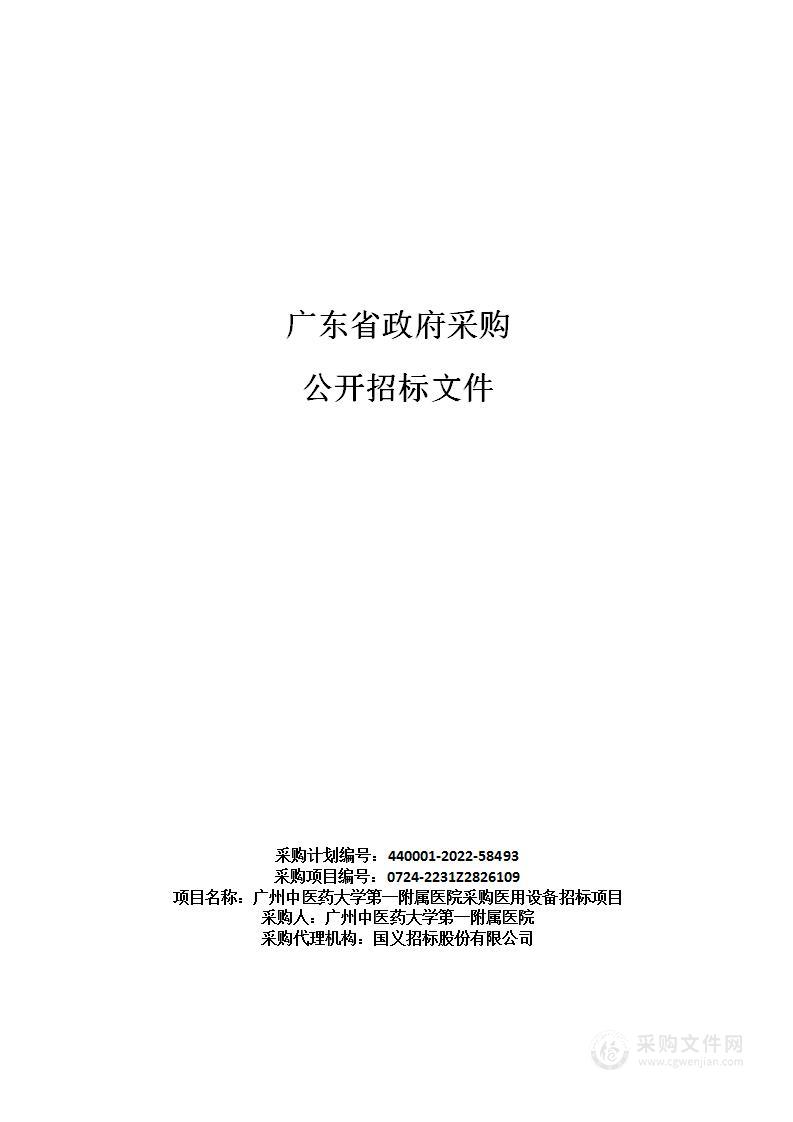 广东省政府采购

公开招标文件

采购计划编号：440001-2022-58493
采购项目编号：0724-2231Z2826109
项目名称：广州中医药大学第一附属医院采购医用设备招标项目
采购人：广州中医药大学第一附属医院
采购代理机构：国义招标股份有限公司

采购文件网
www.cgwenjian.com